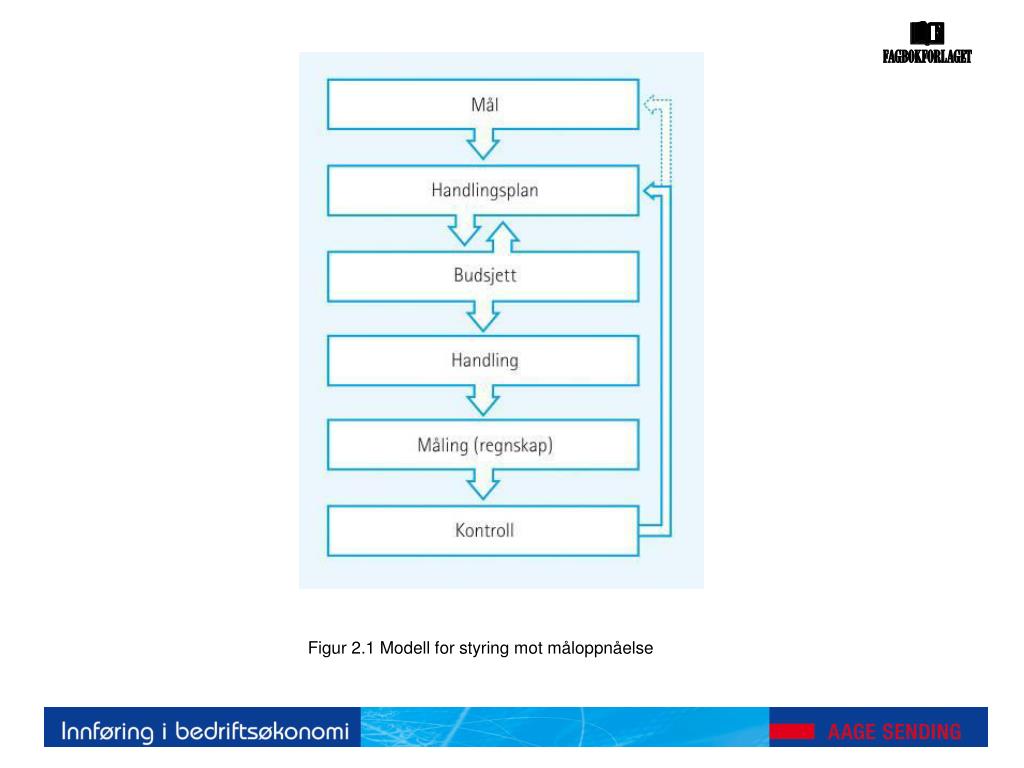 FAGBOKFORLAGET

Mål

Handlingsplan

Budsjett

Handling

Måling (regnskap)

Kontroll

Figur 2.1 Modell for styring mot måloppnåelse

Innføring i bedriftsøkonomi

AAGE SENDING